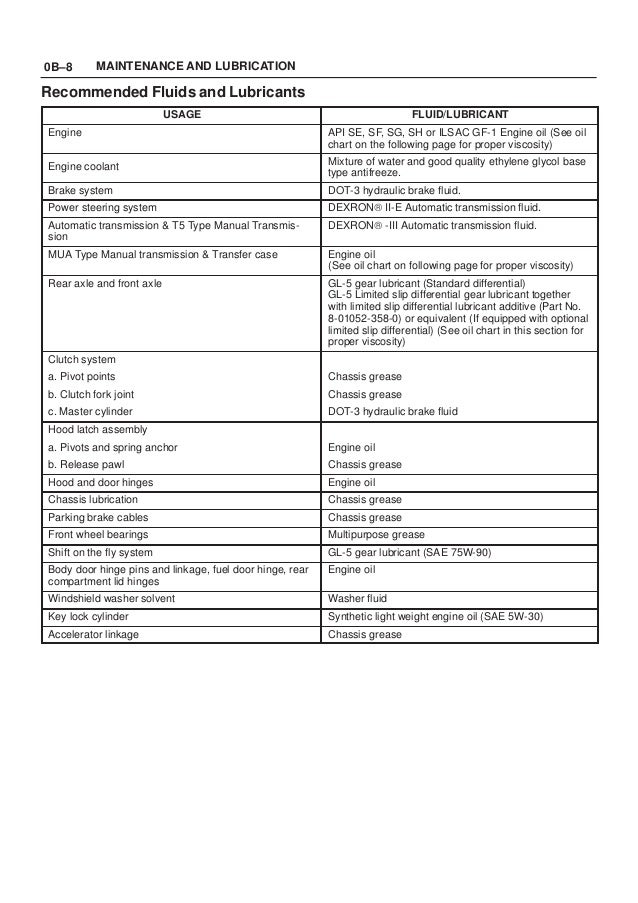 0B–8 MAINTENANCE AND LUBRICATION

Recommended Fluids and Lubricants

| USAGE | FLUID/LUBRICANT |
|---|---|
| Engine | API SE, SF, SG, SH or ILSAC GF-1 Engine oil (See oil chart on the following page for proper viscosity) |
| Engine coolant | Mixture of water and good quality ethylene glycol base type antifreeze. |
| Brake system | DOT-3 hydraulic brake fluid. |
| Power steering system | DEXRON® II-E Automatic transmission fluid. |
| Automatic transmission & T5 Type Manual Transmission | DEXRON® -III Automatic transmission fluid. |
| MUA Type Manual transmission & Transfer case | Engine oil (See oil chart on following page for proper viscosity) |
| Rear axle and front axle | GL-5 gear lubricant (Standard differential) GL-5 Limited slip differential gear lubricant together with limited slip differential lubricant additive (Part No. 8-01052-358-0) or equivalent (If equipped with optional limited slip differential) (See oil chart in this section for proper viscosity) |
| Clutch system | |
| a. Pivot points | Chassis grease |
| b. Clutch fork joint | Chassis grease |
| c. Master cylinder | DOT-3 hydraulic brake fluid |
| Hood latch assembly | |
| a. Pivots and spring anchor | Engine oil |
| b. Release pawl | Chassis grease |
| Hood and door hinges | Engine oil |
| Chassis lubrication | Chassis grease |
| Parking brake cables | Chassis grease |
| Front wheel bearings | Multipurpose grease |
| Shift on the fly system | GL-5 gear lubricant (SAE 75W-90) |
| Body door hinge pins and linkage, fuel door hinge, rear compartment lid hinges | Engine oil |
| Windshield washer solvent | Washer fluid |
| Key lock cylinder | Synthetic light weight engine oil (SAE 5W-30) |
| Accelerator linkage | Chassis grease |